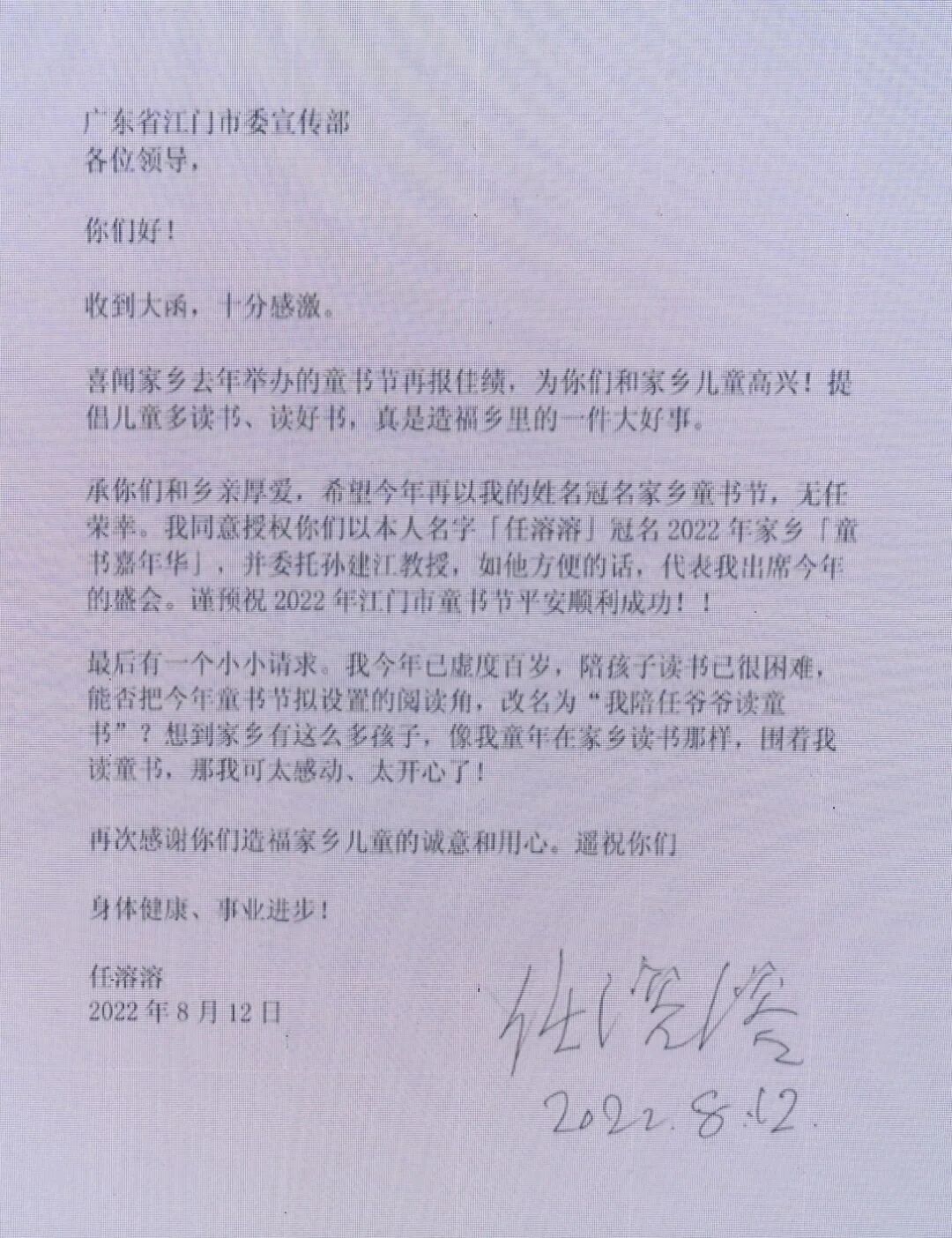 广东省江门市委宣传部
各位领导，

你们好！

收到大函，十分感激。

喜闻家乡去年举办的童书节再报佳绩，为你们和家乡儿童高兴！提倡儿童多读书、读好书，真是造福乡里的一件大好事。

承你们和乡亲厚爱，希望今年再以我的姓名冠名家乡童书节，无任荣幸。我同意授权你们以本人名字「任溶溶」冠名2022年家乡「童书嘉年华」，并委托孙建江教授，如他方便的话，代表我出席今年的盛会。谨预祝2022年江门市童书节平安顺利成功！！

最后有一个小小请求。我今年已虚度百岁，陪孩子读书已很困难，能否把今年童书节拟设置的阅读角，改名为“我陪任爷爷读童书”？想到家乡有这么多孩子，像我童年在家乡读书那样，围着我读童书，那我可太感动、太开心了！

再次感谢你们造福家乡儿童的诚意和用心。遥祝你们

身体健康、事业进步！

任溶溶
2022年8月12日

任溶溶
2022.8.12.